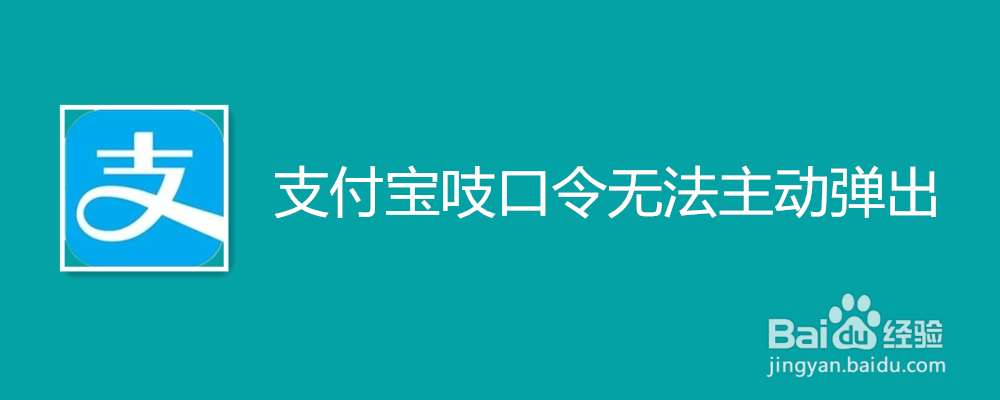 支

支付宝吱口令无法主动弹出

Baidu经验
jingyan.baidu.com